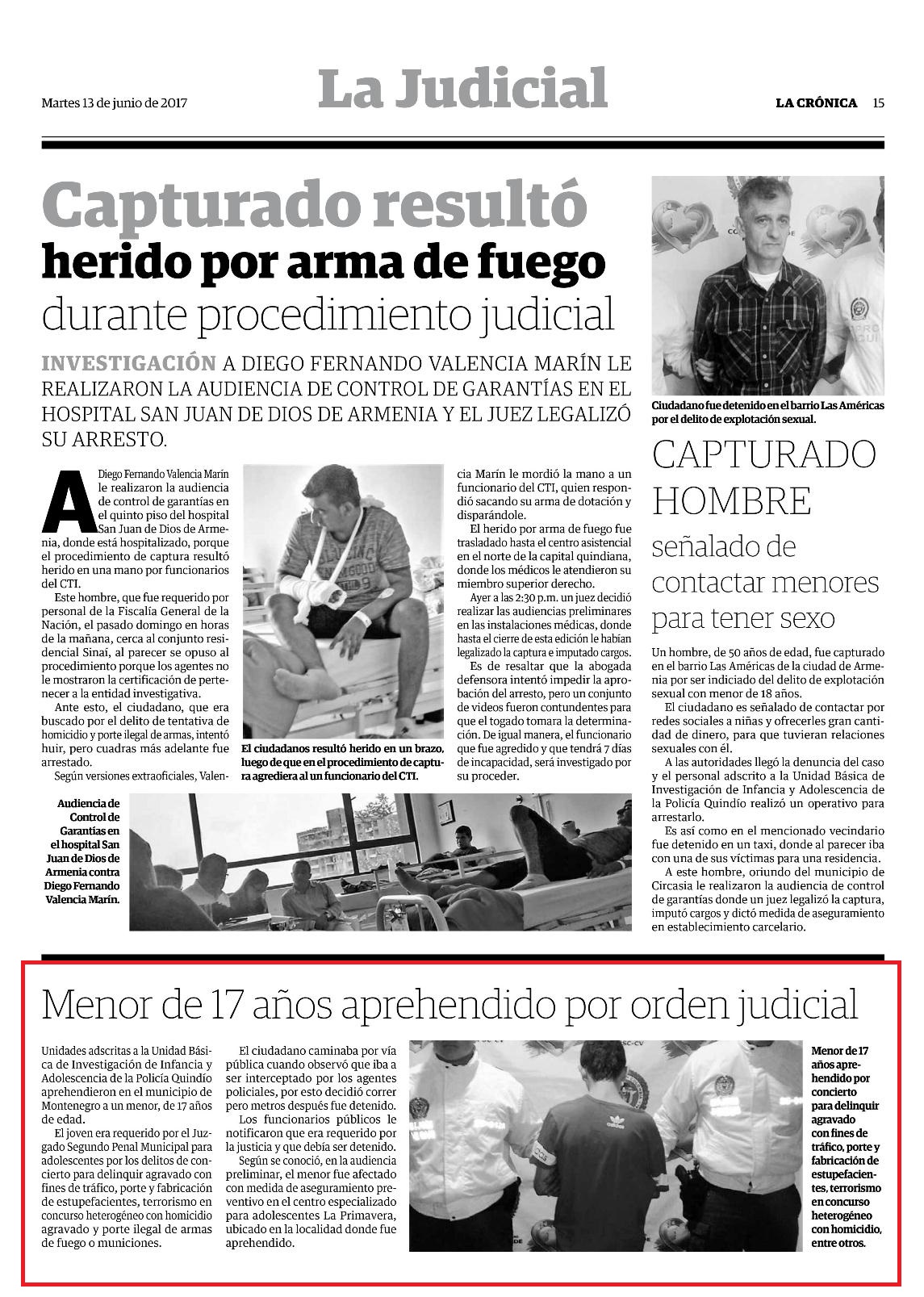 Martes 13 de junio de 2017

La Judicial

LA CRÓNICA 15

Capturado resultó herido por arma de fuego durante procedimiento judicial

INVESTIGACIÓN A DIEGO FERNANDO VALENCIA MARÍN LE REALIZARON LA AUDIENCIA DE CONTROL DE GARANTÍAS EN EL HOSPITAL SAN JUAN DE DIOS DE ARMENIA Y EL JUEZ LEGALIZÓ SU ARRESTO.

A Diego Fernando Valencia Marín le realizaron la audiencia de control de garantías en el quinto piso del hospital San Juan de Dios de Armenia, donde está hospitalizado, porque el procedimiento de captura resultó herido en una mano por funcionarios del CTI.

Este hombre, que fue requerido por personal de la Fiscalía General de la Nación, el pasado domingo en horas de la mañana, cerca al conjunto residencial Sinaí, al parecer se opuso al procedimiento porque los agentes no le mostraron la certificación de pertenecer a la entidad investigativa.

Ante esto, el ciudadano, que era buscado por el delito de tentativa de homicidio y porte ilegal de armas, intentó huir, pero cuadras más adelante fue arrestado.

Según versiones extraoficiales, Valencia Marín le mordió la mano a un funcionario del CTI, quien respondió sacando su arma de dotación y disparándole.

El herido por arma de fuego fue trasladado hasta el centro asistencial en el norte de la capital quindiana, donde los médicos le atendieron su miembro superior derecho.

Ayer a las 2:30 p.m. un juez decidió realizar las audiencias preliminares en las instalaciones médicas, donde hasta el cierre de esta edición le habían legalizado la captura e imputado cargos.

Es de resaltar que la abogada defensora intentó impedir la aprobación del arresto, pero un conjunto de videos fueron contundentes para que el togado tomara la determinación. De igual manera, el funcionario que fue agredido y que tendrá 7 días de incapacidad, será investigado por su proceder.

El ciudadanos resultó herido en un brazo, luego de que en el procedimiento de captura agrediera al un funcionario del CTI.

Audiencia de Control de Garantías en el hospital San Juan de Dios de Armenia contra Diego Fernando Valencia Marín.

Ciudadano fue detenido en el barrio Las Américas por el delito de explotación sexual.

CAPTURADO HOMBRE señalado de contactar menores para tener sexo

Un hombre, de 50 años de edad, fue capturado en el barrio Las Américas de la ciudad de Armenia por ser indiciado del delito de explotación sexual con menor de 18 años.

El ciudadano es señalado de contactar por redes sociales a niñas y ofrecerles gran cantidad de dinero, para que tuvieran relaciones sexuales con él.

A las autoridades llegó la denuncia del caso y el personal adscrito a la Unidad Básica de Investigación de Infancia y Adolescencia de la Policía Quindío realizó un operativo para arrestarlo.

Es así como en el mencionado vecindario fue detenido en un taxi, donde al parecer iba con una de sus víctimas para una residencia.

A este hombre, oriundo del municipio de Circasia le realizaron la audiencia de control de garantías donde un juez legalizó la captura, imputó cargos y dictó medida de aseguramiento en establecimiento carcelario.

Menor de 17 años aprehendido por orden judicial

Unidades adscritas a la Unidad Básica de Investigación de Infancia y Adolescencia de la Policía Quindío aprehendieron en el municipio de Montenegro a un menor, de 17 años de edad.

El joven era requerido por el Juzgado Segundo Penal Municipal para adolescentes por los delitos de concierto para delinquir agravado con fines de tráfico, porte y fabricación de estupefacientes, terrorismo en concurso heterogéneo con homicidio agravado y porte ilegal de armas de fuego o municiones.

El ciudadano caminaba por vía pública cuando observó que iba a ser interceptado por los agentes policiales, por esto decidió correr pero metros después fue detenido.

Los funcionarios públicos le notificaron que era requerido por la justicia y que debía ser detenido.

Según se conoció, en la audiencia preliminar, el menor fue afectado con medida de aseguramiento preventivo en el centro especializado para adolescentes La Primavera, ubicado en la localidad donde fue aprehendido.

Menor de 17 años aprehendido por concierto para delinquir agravado con fines de tráfico, porte y fabricación de estupefacientes, terrorismo en concurso heterogéneo con homicidio, entre otros.